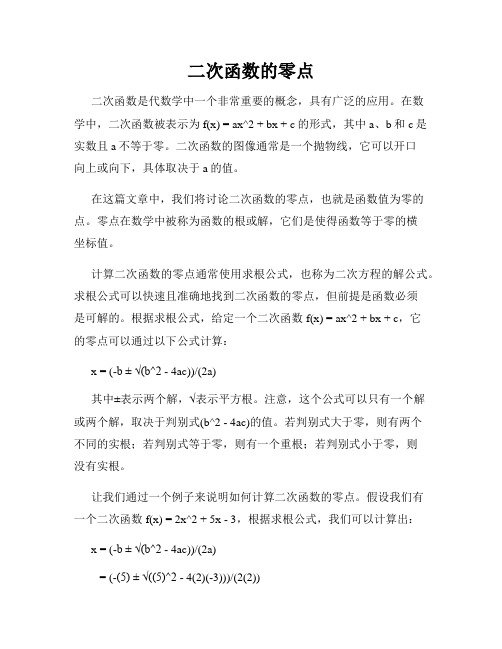 二次函数的零点

二次函数是代数学中一个非常重要的概念，具有广泛的应用。在数学中，二次函数被表示为 f(x) = ax^2 + bx + c 的形式，其中 a、b 和 c 是实数且 a 不等于零。二次函数的图像通常是一个抛物线，它可以开口向上或向下，具体取决于 a 的值。

在这篇文章中，我们将讨论二次函数的零点，也就是函数值为零的点。零点在数学中被称为函数的根或解，它们是使得函数等于零的横坐标值。

计算二次函数的零点通常使用求根公式，也称为二次方程的解公式。求根公式可以快速且准确地找到二次函数的零点，但前提是函数必须是可解的。根据求根公式，给定一个二次函数 f(x) = ax^2 + bx + c，它的零点可以通过以下公式计算：

x = (-b ± √(b^2 - 4ac))/(2a)

其中±表示两个解，√表示平方根。注意，这个公式可以只有一个解或两个解，取决于判别式(b^2 - 4ac)的值。若判别式大于零，则有两个不同的实根；若判别式等于零，则有一个重根；若判别式小于零，则没有实根。

让我们通过一个例子来说明如何计算二次函数的零点。假设我们有一个二次函数 f(x) = 2x^2 + 5x - 3，根据求根公式，我们可以计算出：

x = (-b ± √(b^2 - 4ac))/(2a)

= (-(5) ± √((5)^2 - 4(2)(-3)))/(2(2))